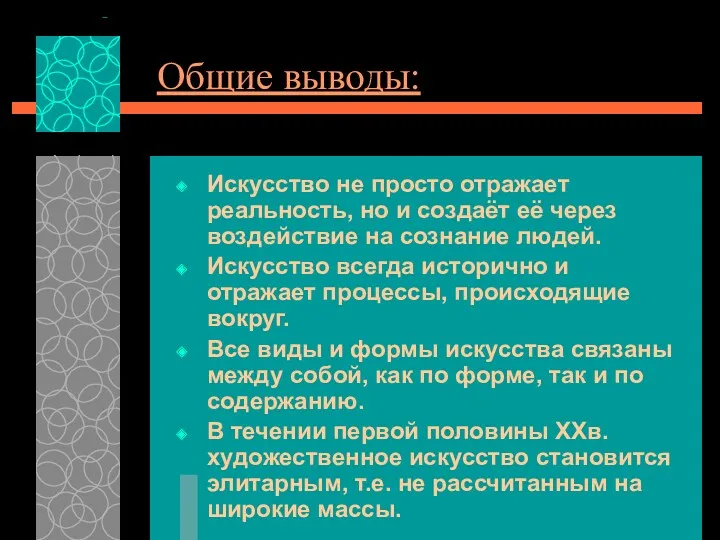 Общие выводы:

Искусство не просто отражает реальность, но и создаёт её через воздействие на сознание людей.

Искусство всегда исторично и отражает процессы, происходящие вокруг.

Все виды и формы искусства связаны между собой, как по форме, так и по содержанию.

В течении первой половины XXв. художественное искусство становится элитарным, т.е. не рассчитанным на широкие массы.